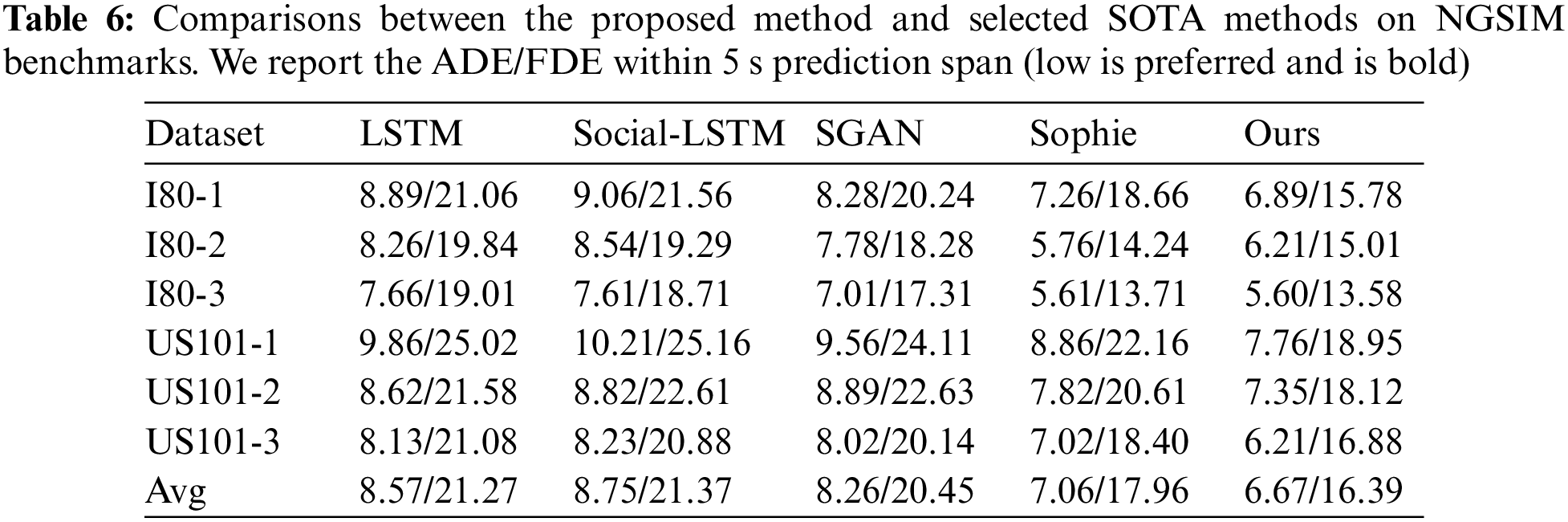 Table 6: Comparisons between the proposed method and selected SOTA methods on NGSIM benchmarks. We report the ADE/FDE within 5 s prediction span (low is preferred and is bold)

| Dataset | LSTM | Social-LSTM | SGAN | Sophie | Ours |
|---|---|---|---|---|---|
| I80-1 | 8.89/21.06 | 9.06/21.56 | 8.28/20.24 | 7.26/18.66 | 6.89/15.78 |
| I80-2 | 8.26/19.84 | 8.54/19.29 | 7.78/18.28 | 5.76/14.24 | 6.21/15.01 |
| I80-3 | 7.66/19.01 | 7.61/18.71 | 7.01/17.31 | 5.61/13.71 | 5.60/13.58 |
| US101-1 | 9.86/25.02 | 10.21/25.16 | 9.56/24.11 | 8.86/22.16 | 7.76/18.95 |
| US101-2 | 8.62/21.58 | 8.82/22.61 | 8.89/22.63 | 7.82/20.61 | 7.35/18.12 |
| US101-3 | 8.13/21.08 | 8.23/20.88 | 8.02/20.14 | 7.02/18.40 | 6.21/16.88 |
| Avg | 8.57/21.27 | 8.75/21.37 | 8.26/20.45 | 7.06/17.96 | 6.67/16.39 |